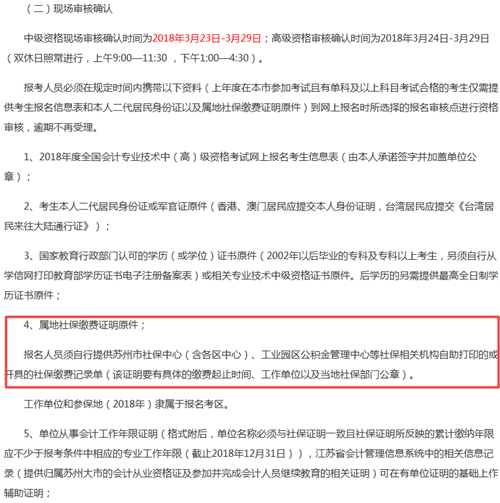 （二）现场审核确认

中级资格现场审核确认时间为2018年3月23日-3月29日；高级资格审核确认时间为2018年3月24日-3月29日（双休日照常进行，上午9:00—11:30 ，下午1:00—4:30）。

报考人员必须在规定时间内携带以下资料（上年度在本市参加考试且有单科及以上科目考试合格的考生仅需提供考生报名信息表和本人二代居民身份证以及属地社保缴费证明原件）到网上报名时所选择的报名审核点进行资格审核，逾期不再受理。

1、2018年度全国会计专业技术中（高）级资格考试网上报名考生信息表（由本人承诺签字并加盖单位公章）；

2、考生本人二代居民身份证或军官证原件（香港、澳门居民应提交本人身份证明，台湾居民应提交《台湾居民来往大陆通行证》）；

3、国家教育行政部门认可的学历（或学位）证书原件（2002年以后毕业的专科及专科以上考生，另须自行从学信网打印教育部学历证书电子注册备案表）或相关专业技术中级资格证书原件。后学历的另需提供最高全日制学历证书原件；

4、属地社保缴费证明原件；

报名人员须自行提供苏州市社保中心（含各区中心）、工业园区公积金管理中心等社保相关机构自助打印的或开具的社保缴费记录单（该证明要有具体的缴费起止时间、工作单位以及当地社保部门公章）。

工作单位和参保地（2018年）隶属于报名考区。

5、单位从事会计工作年限证明（格式附后，单位名称必须与社保证明一致且社保证明所反映的累计缴纳年限应不少于报考条件中相应的专业工作年限（截止2018年12月31日）），江苏省会计管理信息系统中的相关信息记录（提供归属苏州大市的会计从业资格证及参加并完成会计人员继续教育的相关证明）可在有单位证明的基础上作辅助证明；